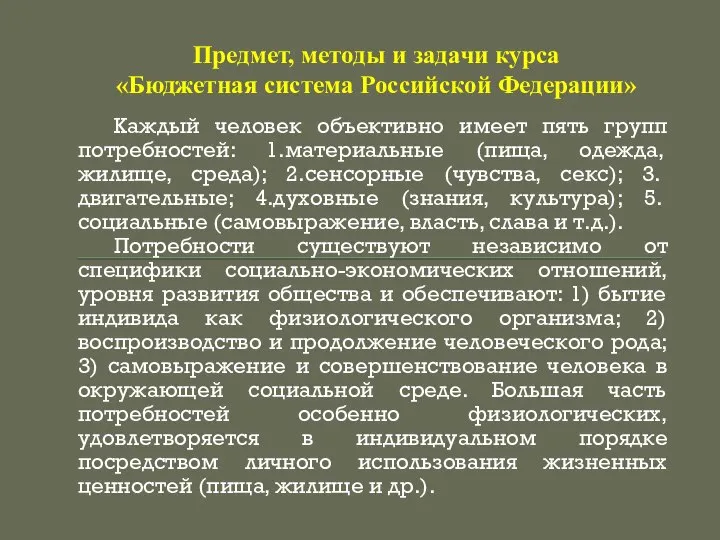 Предмет, методы и задачи курса
«Бюджетная система Российской Федерации»

Каждый человек объективно имеет пять групп потребностей: 1.материальные (пища, одежда, жилище, среда); 2.сенсорные (чувства, секс); 3. двигательные; 4.духовные (знания, культура); 5. социальные (самовыражение, власть, слава и т.д.).

Потребности существуют независимо от специфики социально-экономических отношений, уровня развития общества и обеспечивают: 1) бытие индивида как физиологического организма; 2) воспроизводство и продолжение человеческого рода; 3) самовыражение и совершенствование человека в окружающей социальной среде. Большая часть потребностей особенно физиологических, удовлетворяется в индивидуальном порядке посредством личного использования жизненных ценностей (пища, жилище и др.).